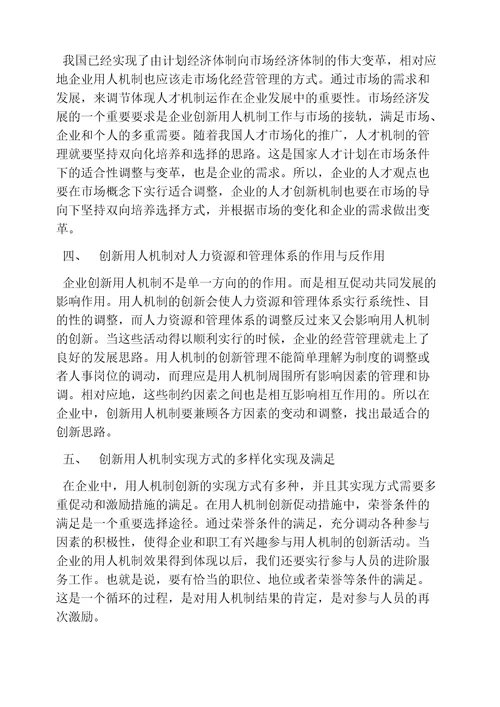 我国已经实现了由计划经济体制向市场经济体制的伟大变革，相对应地企业用人机制也应该走市场化经营管理的方式。通过市场的需求和发展，来调节体现人才机制运作在企业发展中的重要性。市场经济发展的一个重要要求是企业创新用人机制工作与市场的接轨，满足市场、企业和个人的多重需要。随着我国人才市场化的推广，人才机制的管理就要坚持双向化培养和选择的思路。这是国家人才计划在市场条件下的适合性调整与变革，也是企业的需求。所以，企业的人才观点也要在市场概念下实行适合调整，企业的人才创新机制也要在市场的导向下坚持双向培养选择方式，并根据市场的变化和企业的需求做出变革。

四、　创新用人机制对人力资源和管理体系的作用与反作用

企业创新用人机制不是单一方向的的作用。而是相互促动共同发展的影响作用。用人机制的创新会使人力资源和管理体系实行系统性、目的性的调整，而人力资源和管理体系的调整反过来又会影响用人机制的创新。当这些活动得以顺利实行的时候，企业的经营管理就走上了良好的发展思路。用人机制的创新管理不能简单理解为制度的调整或者人事岗位的调动，而理应是用人机制周围所有影响因素的管理和协调。相对应地，这些制约因素之间也是相互影响相互作用的。所以在企业中，创新用人机制要兼顾各方因素的变动和调整，找出最适合的创新思路。

五、　创新用人机制实现方式的多样化实现及满足

在企业中，用人机制创新的实现方式有多种，并且其实现方式需要多重促动和激励措施的满足。在用人机制创新促动措施中，荣誉条件的满足是一个重要选择途径。通过荣誉条件的满足，充分调动各种参与因素的积极性，使得企业和职工有兴趣参与用人机制的创新活动。当企业的用人机制效果得到体现以后，我们还要实行参与人员的进阶服务工作。也就是说，要有恰当的职位、地位或者荣誉等条件的满足。这是一个循环的过程，是对用人机制结果的肯定，是对参与人员的再次激励。